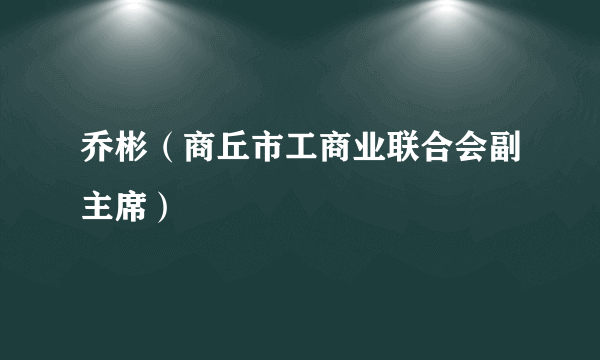 乔彬（商丘市工商业联合会副主席）